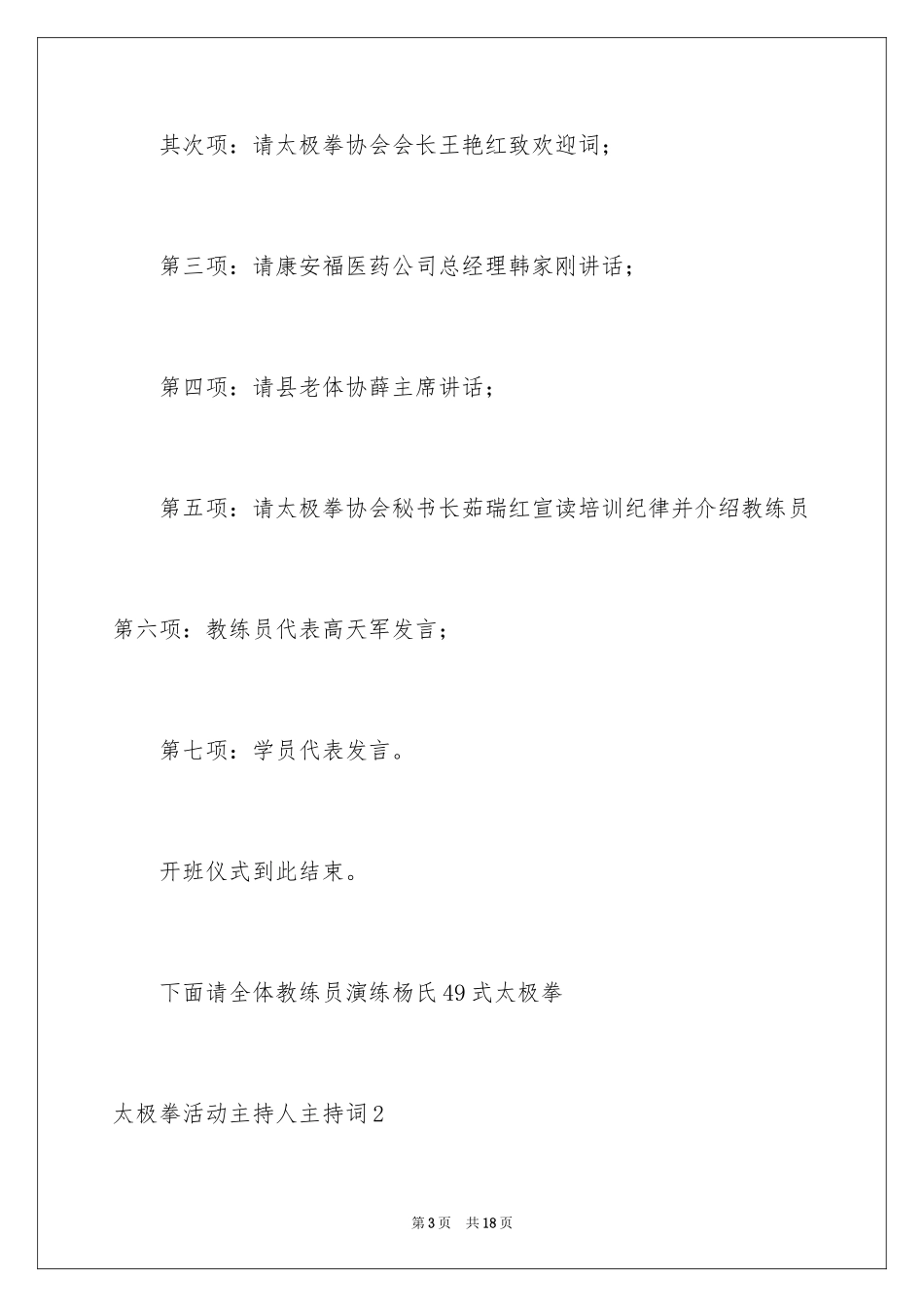 其次项：请太极拳协会会长王艳红致欢迎词；

第三项：请康安福医药公司总经理韩家刚讲话；

第四项：请县老体协薛主席讲话；

第五项：请太极拳协会秘书长茹瑞红宣读培训纪律并介绍教练员

第六项：教练员代表高天军发言；

第七项：学员代表发言。

开班仪式到此结束。

下面请全体教练员演练杨氏49式太极拳

太极拳活动主持人主持词2

第3页 共18页